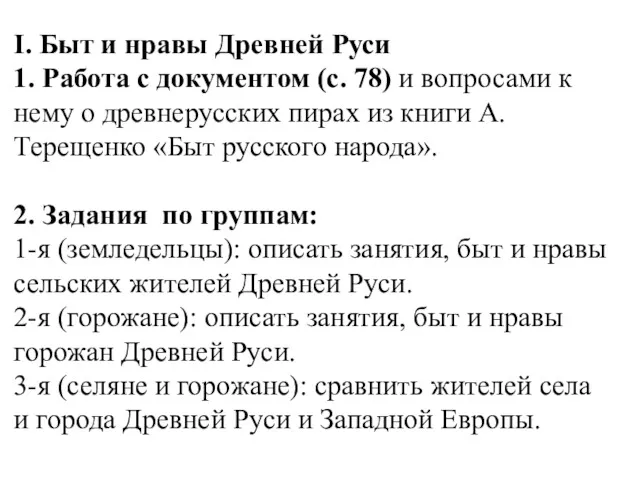 I. Быт и нравы Древней Руси
1. Работа с документом (с. 78) и вопросами к нему о древнерусских пирах из книги А. Терещенко «Быт русского народа».

2. Задания по группам:
1-я (земледельцы): описать занятия, быт и нравы сельских жителей Древней Руси.
2-я (горожане): описать занятия, быт и нравы горожан Древней Руси.
3-я (селяне и горожане): сравнить жителей села и города Древней Руси и Западной Европы.